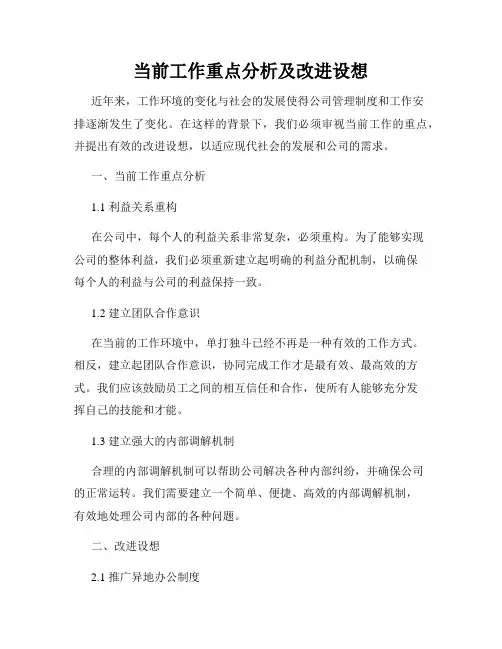 当前工作重点分析及改进设想

近年来，工作环境的变化与社会的发展使得公司管理制度和工作安排逐渐发生了变化。在这样的背景下，我们必须审视当前工作的重点，并提出有效的改进设想，以适应现代社会的发展和公司的需求。

一、当前工作重点分析

1.1 利益关系重构

在公司中，每个人的利益关系非常复杂，必须重构。为了能够实现公司的整体利益，我们必须重新建立起明确的利益分配机制，以确保每个人的利益与公司的利益保持一致。

1.2 建立团队合作意识

在当前的工作环境中，单打独斗已经不再是一种有效的工作方式。相反，建立起团队合作意识，协同完成工作才是最有效、最高效的方式。我们应该鼓励员工之间的相互信任和合作，使所有人能够充分发挥自己的技能和才能。

1.3 建立强大的内部调解机制

合理的内部调解机制可以帮助公司解决各种内部纠纷，并确保公司的正常运转。我们需要建立一个简单、便捷、高效的内部调解机制，有效地处理公司内部的各种问题。

二、改进设想

2.1 推广异地办公制度